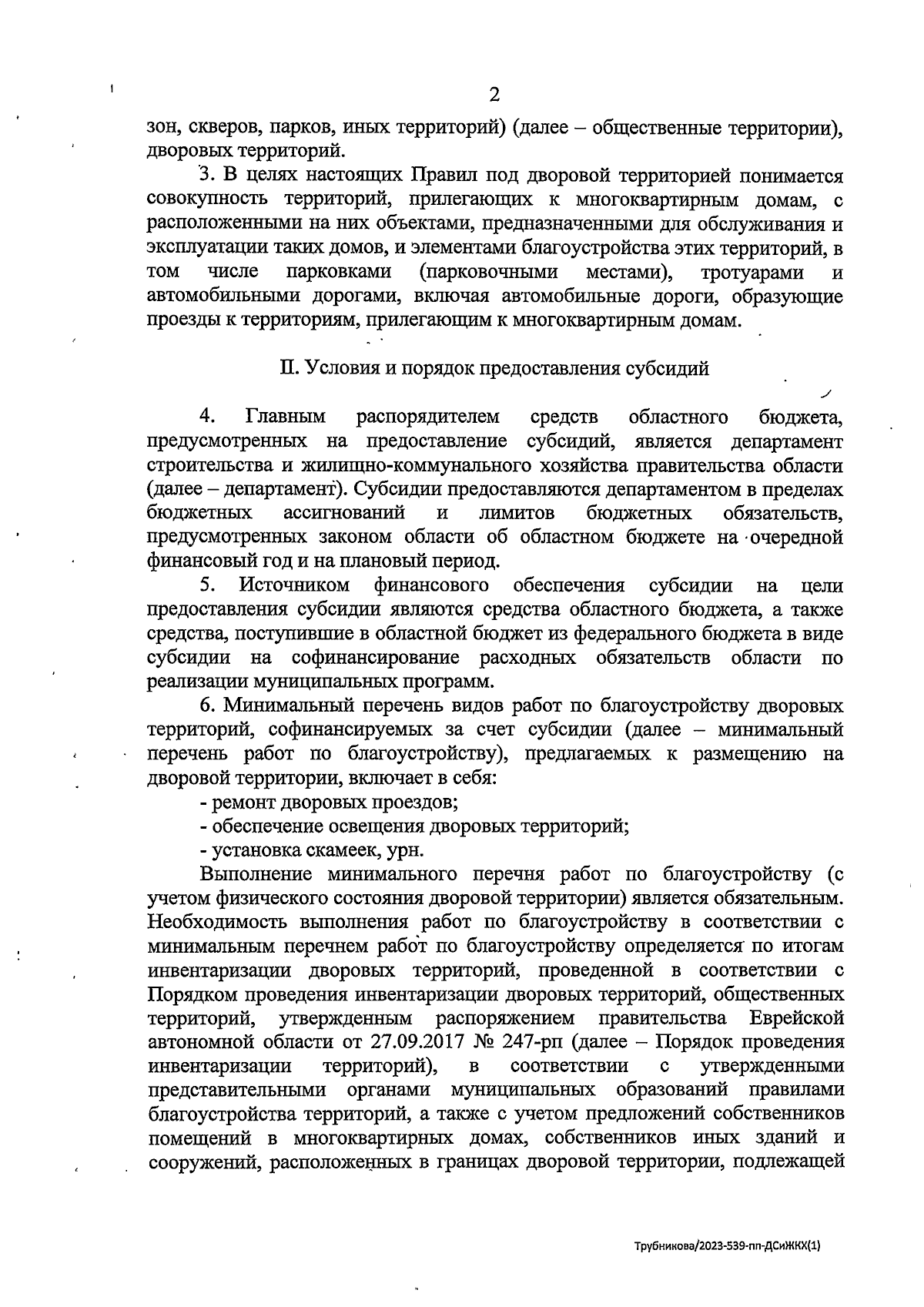 2

зон, скверов, парков, иных территорий) (далее – общественные территории), дворовых территорий.

3. В целях настоящих Правил под дворовой территорией понимается совокупность территорий, прилегающих к многоквартирным домам, с расположенными на них объектами, предназначенными для обслуживания и эксплуатации таких домов, и элементами благоустройства этих территорий, в том числе парковками (парковочными местами), тротуарами и автомобильными дорогами, включая автомобильные дороги, образующие проезды к территориям, прилегающим к многоквартирным домам.

II. Условия и порядок предоставления субсидий

4. Главным распорядителем средств областного бюджета, предусмотренных на предоставление субсидий, является департамент строительства и жилищно-коммунального хозяйства правительства области (далее – департамент). Субсидии предоставляются департаментом в пределах бюджетных ассигнований и лимитов бюджетных обязательств, предусмотренных законом области об областном бюджете на очередной финансовый год и на плановый период.

5. Источником финансового обеспечения субсидии на цели предоставления субсидии являются средства областного бюджета, а также средства, поступившие в областной бюджет из федерального бюджета в виде субсидии на софинансирование расходных обязательств области по реализации муниципальных программ.

6. Минимальный перечень видов работ по благоустройству дворовых территорий, софинансируемых за счет субсидии (далее – минимальный перечень работ по благоустройству), предлагаемых к размещению на дворовой территории, включает в себя:

- ремонт дворовых проездов;

- обеспечение освещения дворовых территорий;

- установка скамеек, урн.

Выполнение минимального перечня работ по благоустройству (с учетом физического состояния дворовой территории) является обязательным. Необходимость выполнения работ по благоустройству в соответствии с минимальным перечнем работ по благоустройству определяется по итогам инвентаризации дворовых территорий, проведенной в соответствии с Порядком проведения инвентаризации дворовых территорий, общественных территорий, утвержденным распоряжением правительства Еврейской автономной области от 27.09.2017 № 247-рп (далее – Порядок проведения инвентаризации территорий), в соответствии с утвержденными представительными органами муниципальных образований правилами благоустройства территорий, а также с учетом предложений собственников помещений в многоквартирных домах, собственников иных зданий и сооружений, расположенных в границах дворовой территории, подлежащей

Трубникова/2023-539-пп-ДСиЖКХ(1)